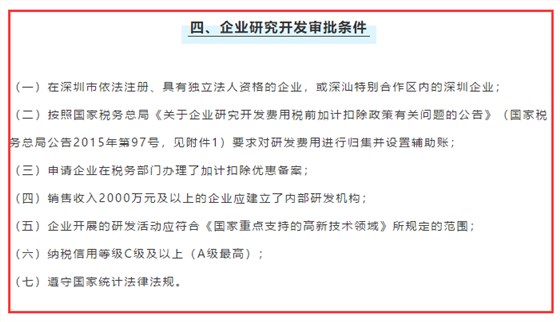 四、企业研究开发审批条件

（一）在深圳市依法注册、具有独立法人资格的企业，或深汕特别合作区内的深圳企业；

（二）按照国家税务总局《关于企业研究开发费用税前加计扣除政策有关问题的公告》（国家税务总局公告2015年第97号，见附件1）要求对研发费用进行归集并设置辅助账；

（三）申请企业在税务部门办理了加计扣除优惠备案；

（四）销售收入2000万元及以上的企业应建立了内部研发机构；

（五）企业开展的研发活动应符合《国家重点支持的高新技术领域》所规定的范围；

（六）纳税信用等级C级及以上（A级最高）；

（七）遵守国家统计法律法规。